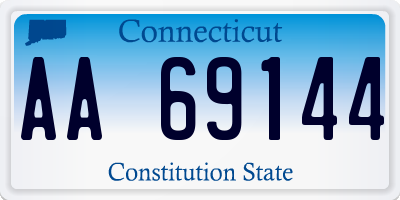 Connecticut

AA 69144

Constitution State